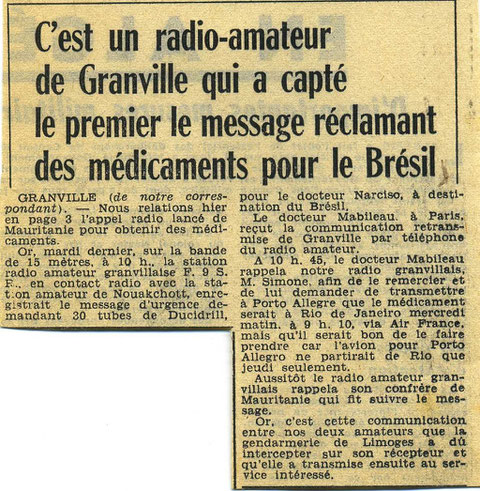 C'est un radio-amateur de Granville qui a capté le premier le message réclamant des médicaments pour le Brésil

GRANVILLE (de notre correspondant). — Nous relations hier en page 3 l'appel radio lancé de Mauritanie pour obtenir des médicaments.

Or, mardi dernier, sur la bande de 15 mètres, à 10 h., la station radio amateur granvillaise F. 9 S. F., en contact radio avec la station amateur de Nouakchott, enregistrait le message d'urgence demandant 30 tubes de Ducidrill, pour le docteur Narciso, à destination du Brésil.

Le docteur Mabileau, à Paris, reçut la communication retransmise de Granville par téléphone du radio amateur.

A 10 h. 45, le docteur Mabileau rappela notre radio granvillais, M. Simone, afin de le remercier et de lui demander de transmettre à Porto Allegre que le médicament serait à Rio de Janeiro mercredi matin, à 9 h. 10, via Air France, mais qu'il serait bon de le faire prendre car l'avion pour Porto Allegro ne partirait de Rio que jeudi seulement.

Aussitôt le radio amateur granvillais rappela son confrère de Mauritanie qui fit suivre le message.

Or, c'est cette communication entre nos deux amateurs que la gendarmerie de Limoges a dû intercepter sur son récepteur et qu'elle a transmise ensuite au service intéressé.